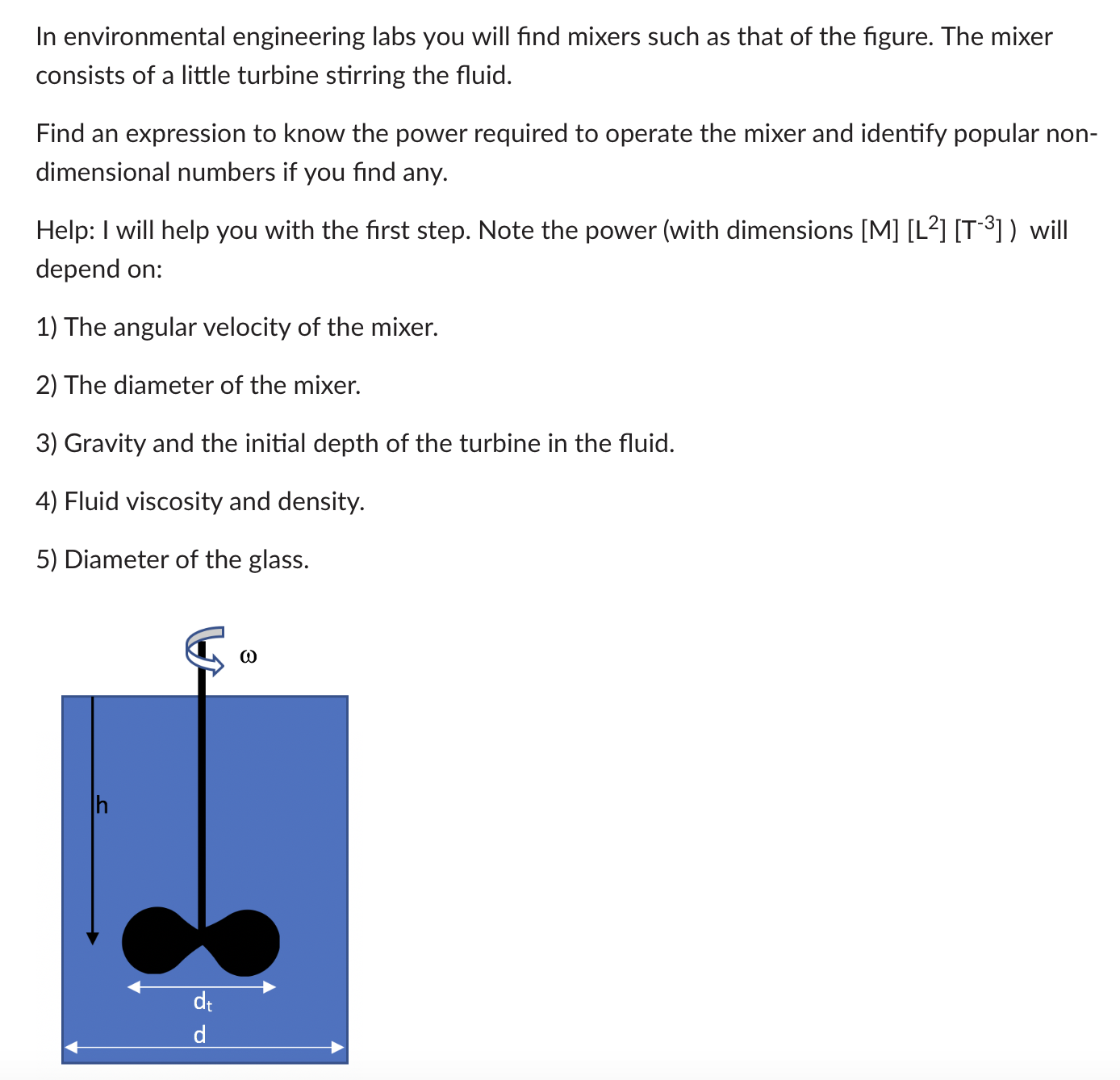 In environmental engineering labs you will find mixers such as that of the figure. The mixer consists of a little turbine stirring the fluid.

Find an expression to know the power required to operate the mixer and identify popular non-dimensional numbers if you find any.

Help: I will help you with the first step. Note the power (with dimensions [M] [$L^2$] [$T^{-3}$] ) will depend on:

1) The angular velocity of the mixer.

2) The diameter of the mixer.

3) Gravity and the initial depth of the turbine in the fluid.

4) Fluid viscosity and density.

5) Diameter of the glass.

$\omega$

h

$d_t$

d